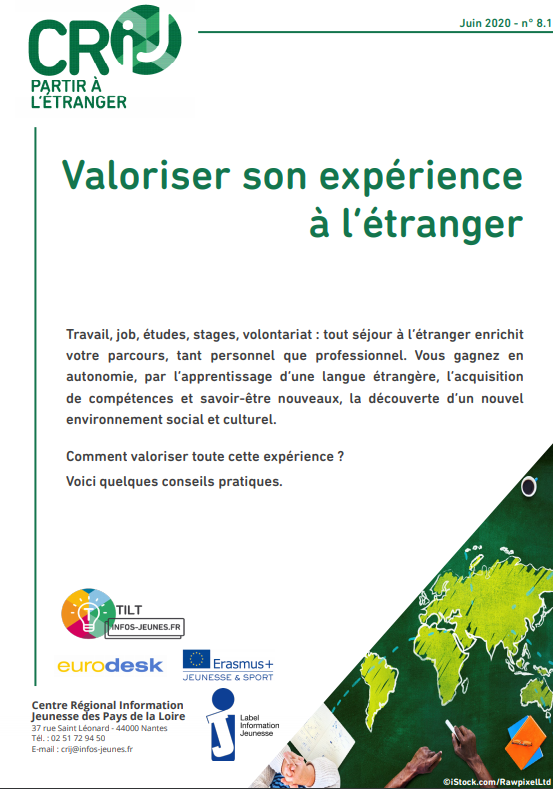 CRIJ
PARTIR À L'ÉTRANGER

Juin 2020 - n° 8.1

Valoriser son expérience à l'étranger

Travail, job, études, stages, volontariat : tout séjour à l'étranger enrichit votre parcours, tant personnel que professionnel. Vous gagnez en autonomie, par l'apprentissage d'une langue étrangère, l'acquisition de compétences et savoir-être nouveaux, la découverte d'un nouvel environnement social et culturel.

Comment valoriser toute cette expérience ?
Voici quelques conseils pratiques.

TILT
INFOS-JEUNES.FR

eurodesk

Erasmus+
JEUNESSE & SPORT

Centre Régional Information Jeunesse des Pays de la Loire
37 rue Saint Léonard - 44000 Nantes
Tél. : 02 51 72 94 50
E-mail : crij@infos-jeunes.fr

Label Information Jeunesse

©iStock.com/RawpixelLtd